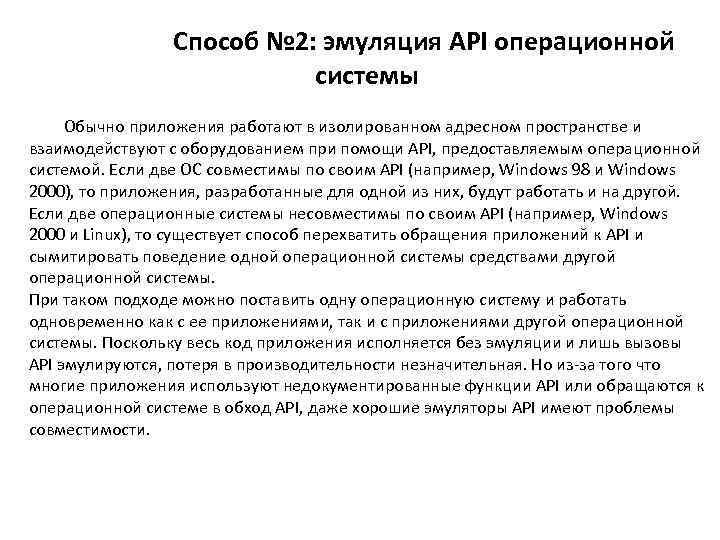 Способ №2: эмуляция API операционной системы

Обычно приложения работают в изолированном адресном пространстве и взаимодействуют с оборудованием при помощи API, предоставляемым операционной системой. Если две ОС совместимы по своим API (например, Windows 98 и Windows 2000), то приложения, разработанные для одной из них, будут работать и на другой. Если две операционные системы несовместимы по своим API (например, Windows 2000 и Linux), то существует способ перехватить обращения приложений к API и сымитировать поведение одной операционной системы средствами другой операционной системы.
При таком подходе можно поставить одну операционную систему и работать одновременно как с ее приложениями, так и с приложениями другой операционной системы. Поскольку весь код приложения исполняется без эмуляции и лишь вызовы API эмулируются, потеря в производительности незначительная. Но из-за того что многие приложения используют недокументированные функции API или обращаются к операционной системе в обход API, даже хорошие эмуляторы API имеют проблемы совместимости.